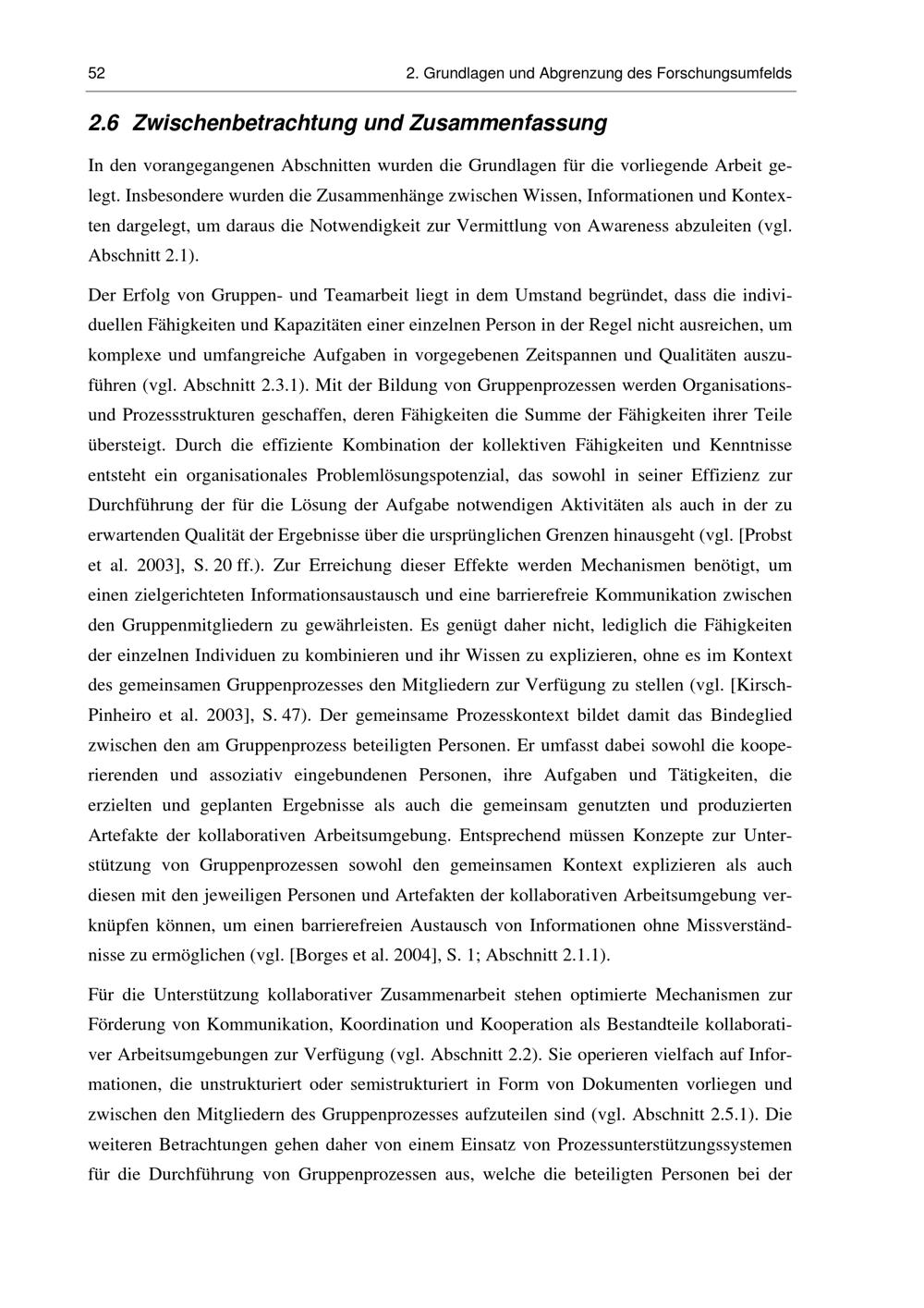 52 2. Grundlagen und Abgrenzung des Forschungsumfelds

2.6 Zwischenbetrachtung und Zusammenfassung

In den vorangegangenen Abschnitten wurden die Grundlagen für die vorliegende Arbeit gelegt. Insbesondere wurden die Zusammenhänge zwischen Wissen, Informationen und Kontexten dargelegt, um daraus die Notwendigkeit zur Vermittlung von Awareness abzuleiten (vgl. Abschnitt 2.1).

Der Erfolg von Gruppen- und Teamarbeit liegt in dem Umstand begründet, dass die individuellen Fähigkeiten und Kapazitäten einer einzelnen Person in der Regel nicht ausreichen, um komplexe und umfangreiche Aufgaben in vorgegebenen Zeitspannen und Qualitäten auszuführen (vgl. Abschnitt 2.3.1). Mit der Bildung von Gruppenprozessen werden Organisations- und Prozessstrukturen geschaffen, deren Fähigkeiten die Summe der Fähigkeiten ihrer Teile übersteigt. Durch die effiziente Kombination der kollektiven Fähigkeiten und Kenntnisse entsteht ein organisationales Problemlösungspotenzial, das sowohl in seiner Effizienz zur Durchführung der für die Lösung der Aufgabe notwendigen Aktivitäten als auch in der zu erwartenden Qualität der Ergebnisse über die ursprünglichen Grenzen hinausgeht (vgl. [Probst et al. 2003], S. 20 ff.). Zur Erreichung dieser Effekte werden Mechanismen benötigt, um einen zielgerichteten Informationsaustausch und eine barrierefreie Kommunikation zwischen den Gruppenmitgliedern zu gewährleisten. Es genügt daher nicht, lediglich die Fähigkeiten der einzelnen Individuen zu kombinieren und ihr Wissen zu explizieren, ohne es im Kontext des gemeinsamen Gruppenprozesses den Mitgliedern zur Verfügung zu stellen (vgl. [Kirsch-Pinheiro et al. 2003], S. 47). Der gemeinsame Prozesskontext bildet damit das Bindeglied zwischen den am Gruppenprozess beteiligten Personen. Er umfasst dabei sowohl die kooperierenden und assoziativ eingebundenen Personen, ihre Aufgaben und Tätigkeiten, die erzielten und geplanten Ergebnisse als auch die gemeinsam genutzten und produzierten Artefakte der kollaborativen Arbeitsumgebung. Entsprechend müssen Konzepte zur Unterstützung von Gruppenprozessen sowohl den gemeinsamen Kontext explizieren als auch diesen mit den jeweiligen Personen und Artefakten der kollaborativen Arbeitsumgebung verknüpfen können, um einen barrierefreien Austausch von Informationen ohne Missverständnisse zu ermöglichen (vgl. [Borges et al. 2004], S. 1; Abschnitt 2.1.1).

Für die Unterstützung kollaborativer Zusammenarbeit stehen optimierte Mechanismen zur Förderung von Kommunikation, Koordination und Kooperation als Bestandteile kollaborativer Arbeitsumgebungen zur Verfügung (vgl. Abschnitt 2.2). Sie operieren vielfach auf Informationen, die unstrukturiert oder semistrukturiert in Form von Dokumenten vorliegen und zwischen den Mitgliedern des Gruppenprozesses aufzuteilen sind (vgl. Abschnitt 2.5.1). Die weiteren Betrachtungen gehen daher von einem Einsatz von Prozessunterstützungssystemen für die Durchführung von Gruppenprozessen aus, welche die beteiligten Personen bei der